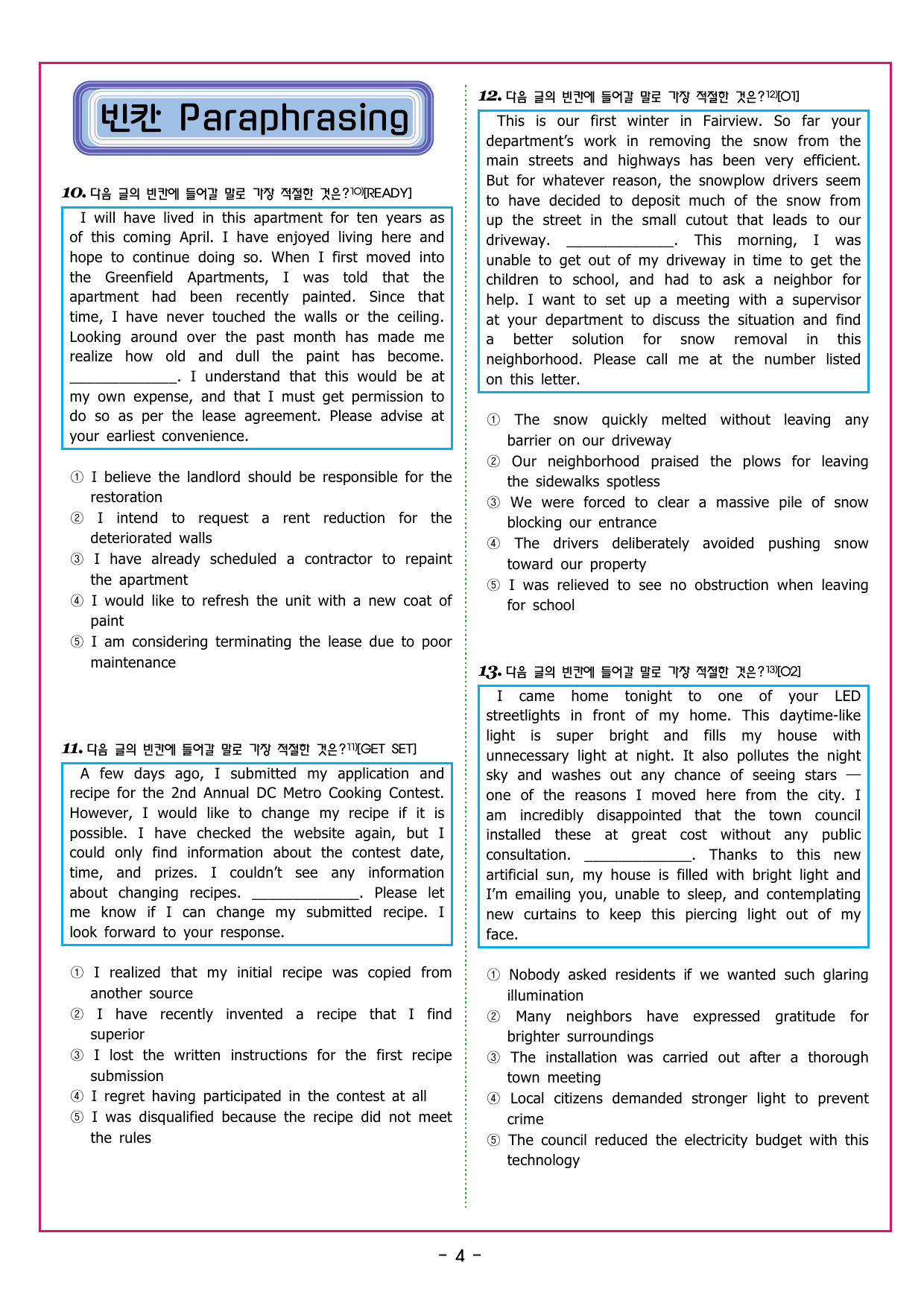 빈칸 Paraphrasing

10. 다음 글의 빈칸에 들어갈 말로 가장 적절한 것은?$^{10)}$[READY]

I will have lived in this apartment for ten years as of this coming April. I have enjoyed living here and hope to continue doing so. When I first moved into the Greenfield Apartments, I was told that the apartment had been recently painted. Since that time, I have never touched the walls or the ceiling. Looking around over the past month has made me realize how old and dull the paint has become. ____. I understand that this would be at my own expense, and that I must get permission to do so as per the lease agreement. Please advise at your earliest convenience.

① I believe the landlord should be responsible for the restoration
② I intend to request a rent reduction for the deteriorated walls
③ I have already scheduled a contractor to repaint the apartment
④ I would like to refresh the unit with a new coat of paint
⑤ I am considering terminating the lease due to poor maintenance

11. 다음 글의 빈칸에 들어갈 말로 가장 적절한 것은?$^{11)}$[GET SET]

A few days ago, I submitted my application and recipe for the 2nd Annual DC Metro Cooking Contest. However, I would like to change my recipe if it is possible. I have checked the website again, but I could only find information about the contest date, time, and prizes. I couldn't see any information about changing recipes. ____. Please let me know if I can change my submitted recipe. I look forward to your response.

① I realized that my initial recipe was copied from another source
② I have recently invented a recipe that I find superior
③ I lost the written instructions for the first recipe submission
④ I regret having participated in the contest at all
⑤ I was disqualified because the recipe did not meet the rules

12. 다음 글의 빈칸에 들어갈 말로 가장 적절한 것은?$^{12)}$[O1]

This is our first winter in Fairview. So far your department's work in removing the snow from the main streets and highways has been very efficient. But for whatever reason, the snowplow drivers seem to have decided to deposit much of the snow from up the street in the small cutout that leads to our driveway. ____. This morning, I was unable to get out of my driveway in time to get the children to school, and had to ask a neighbor for help. I want to set up a meeting with a supervisor at your department to discuss the situation and find a better solution for snow removal in this neighborhood. Please call me at the number listed on this letter.

① The snow quickly melted without leaving any barrier on our driveway
② Our neighborhood praised the plows for leaving the sidewalks spotless
③ We were forced to clear a massive pile of snow blocking our entrance
④ The drivers deliberately avoided pushing snow toward our property
⑤ I was relieved to see no obstruction when leaving for school

13. 다음 글의 빈칸에 들어갈 말로 가장 적절한 것은?$^{13)}$[O2]

I came home tonight to one of your LED streetlights in front of my home. This daytime-like light is super bright and fills my house with unnecessary light at night. It also pollutes the night sky and washes out any chance of seeing stars — one of the reasons I moved here from the city. I am incredibly disappointed that the town council installed these at great cost without any public consultation. ____. Thanks to this new artificial sun, my house is filled with bright light and I'm emailing you, unable to sleep, and contemplating new curtains to keep this piercing light out of my face.

① Nobody asked residents if we wanted such glaring illumination
② Many neighbors have expressed gratitude for brighter surroundings
③ The installation was carried out after a thorough town meeting
④ Local citizens demanded stronger light to prevent crime
⑤ The council reduced the electricity budget with this technology

- 4 -